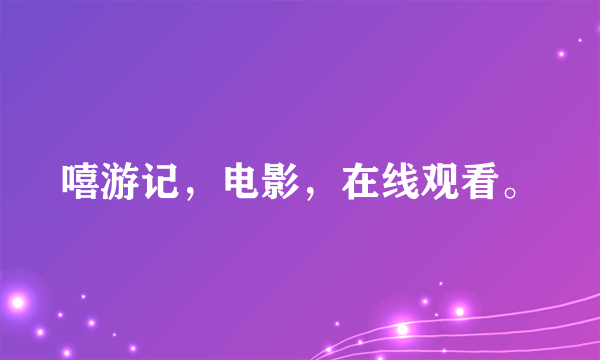 嘻游记，电影，在线观看。